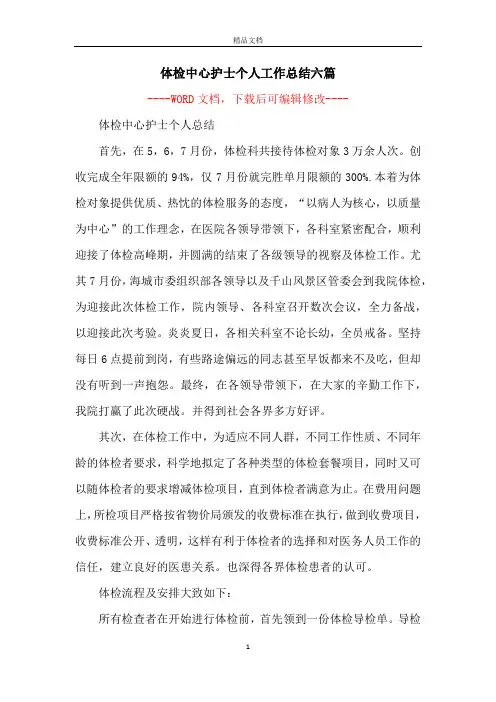 精品文档

体检中心护士个人工作总结六篇

----WORD文档，下载后可编辑修改----

体检中心护士个人总结

首先，在5，6，7月份，体检科共接待体检对象3万余人次。创收完成全年限额的94%，仅7月份就完胜单月限额的300%.本着为体检对象提供优质、热忱的体检服务的态度，“以病人为核心，以质量为中心”的工作理念，在医院各领导带领下，各科室紧密配合，顺利迎接了体检高峰期，并圆满的结束了各级领导的视察及体检工作。尤其7月份，海城市委组织部各领导以及千山风景区管委会到我院体检，为迎接此次体检工作，院内领导、各科室召开数次会议，全力备战，以迎接此次考验。炎炎夏日，各相关科室不论长幼，全员戒备。坚持每日6点提前到岗，有些路途偏远的同志甚至早饭都来不及吃，但却没有听到一声抱怨。最终，在各领导带领下，在大家的辛勤工作下，我院打赢了此次硬战。并得到社会各界多方好评。

其次，在体检工作中，为适应不同人群，不同工作性质、不同年龄的体检者要求，科学地拟定了各种类型的体检套餐项目，同时又可以随体检者的要求增减体检项目，直到体检者满意为止。在费用问题上，所检项目严格按省物价局颁发的收费标准在执行，做到收费项目，收费标准公开、透明，这样有利于体检者的选择和对医务人员工作的信任，建立良好的医患关系。也深得各界体检患者的认可。

体检流程及安排大致如下：

所有检查者在开始进行体检前，首先领到一份体检导检单。导检

1